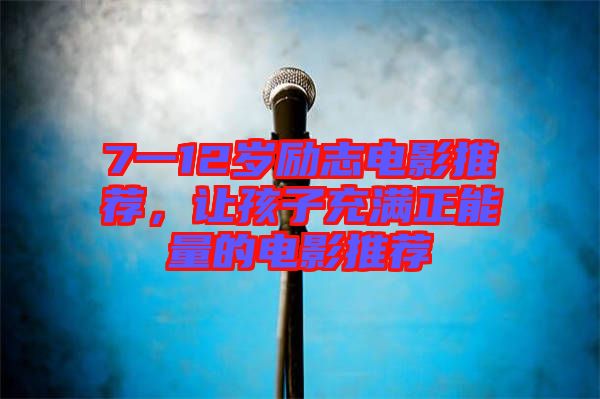 7—12岁励志电影推荐，让孩子充满正能量的电影推荐